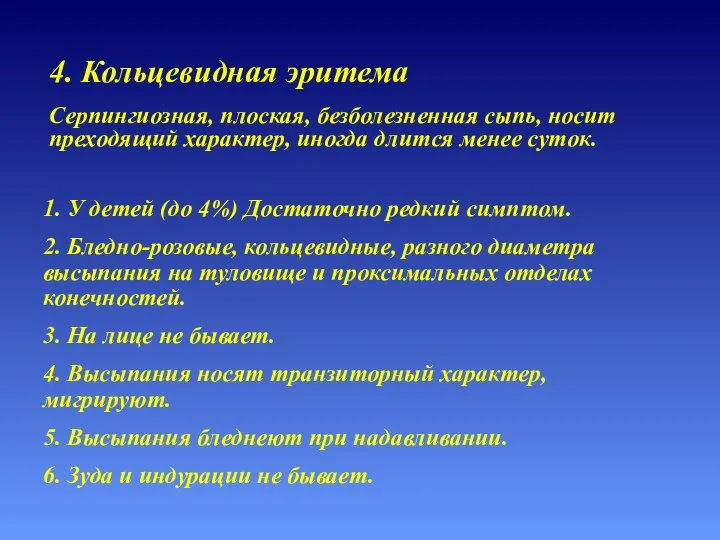 4. Кольцевидная эритема

Серпингиозная, плоская, безболезненная сыпь, носит преходящий характер, иногда длится менее суток.

1. У детей (до 4%) Достаточно редкий симптом.

2. Бледно-розовые, кольцевидные, разного диаметра высыпания на туловище и проксимальных отделах конечностей.

3. На лице не бывает.

4. Высыпания носят транзиторный характер, мигрируют.

5. Высыпания бледнеют при надавливании.

6. Зуда и индурации не бывает.